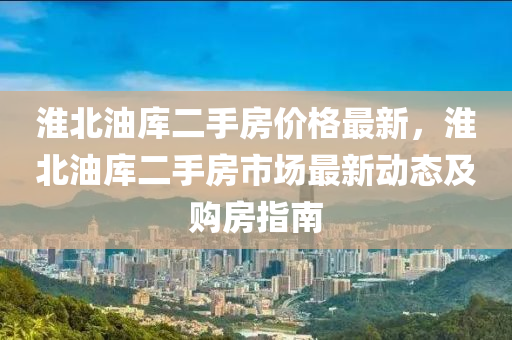 淮北油库二手房价格最新，淮北油库二手房市场最新动态及购房指南